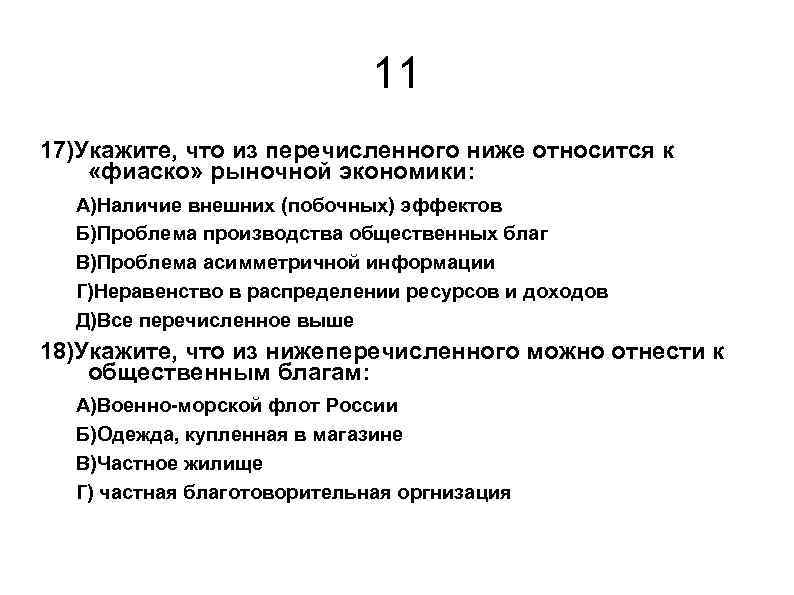 11

17)Укажите, что из перечисленного ниже относится к «фиаско» рыночной экономики:

А)Наличие внешних (побочных) эффектов

Б)Проблема производства общественных благ

В)Проблема асимметричной информации

Г)Неравенство в распределении ресурсов и доходов

Д)Все перечисленное выше

18)Укажите, что из нижеперечисленного можно отнести к общественным благам:

А)Военно-морской флот России

Б)Одежда, купленная в магазине

В)Частное жилище

Г) частная благотоворительная оргнизация